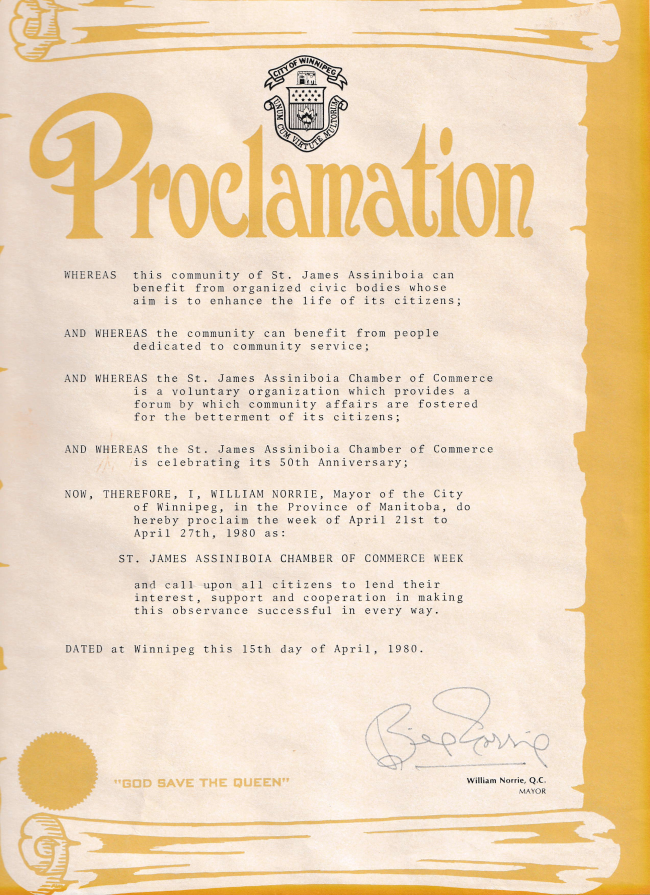 CITY OF WINNIPEG
UNUM CUM VIRTUTE MULTORUM

Proclamation

WHEREAS this community of St. James Assiniboia can benefit from organized civic bodies whose aim is to enhance the life of its citizens;

AND WHEREAS the community can benefit from people dedicated to community service;

AND WHEREAS the St. James Assiniboia Chamber of Commerce is a voluntary organization which provides a forum by which community affairs are fostered for the betterment of its citizens;

AND WHEREAS the St. James Assiniboia Chamber of Commerce is celebrating its 50th Anniversary;

NOW, THEREFORE, I, WILLIAM NORRIE, Mayor of the City of Winnipeg, in the Province of Manitoba, do hereby proclaim the week of April 21st to April 27th, 1980 as:

ST. JAMES ASSINIBOIA CHAMBER OF COMMERCE WEEK

and call upon all citizens to lend their interest, support and cooperation in making this observance successful in every way.

DATED at Winnipeg this 15th day of April, 1980.

Bill Norrie

"GOD SAVE THE QUEEN"

William Norrie, Q.C.
MAYOR